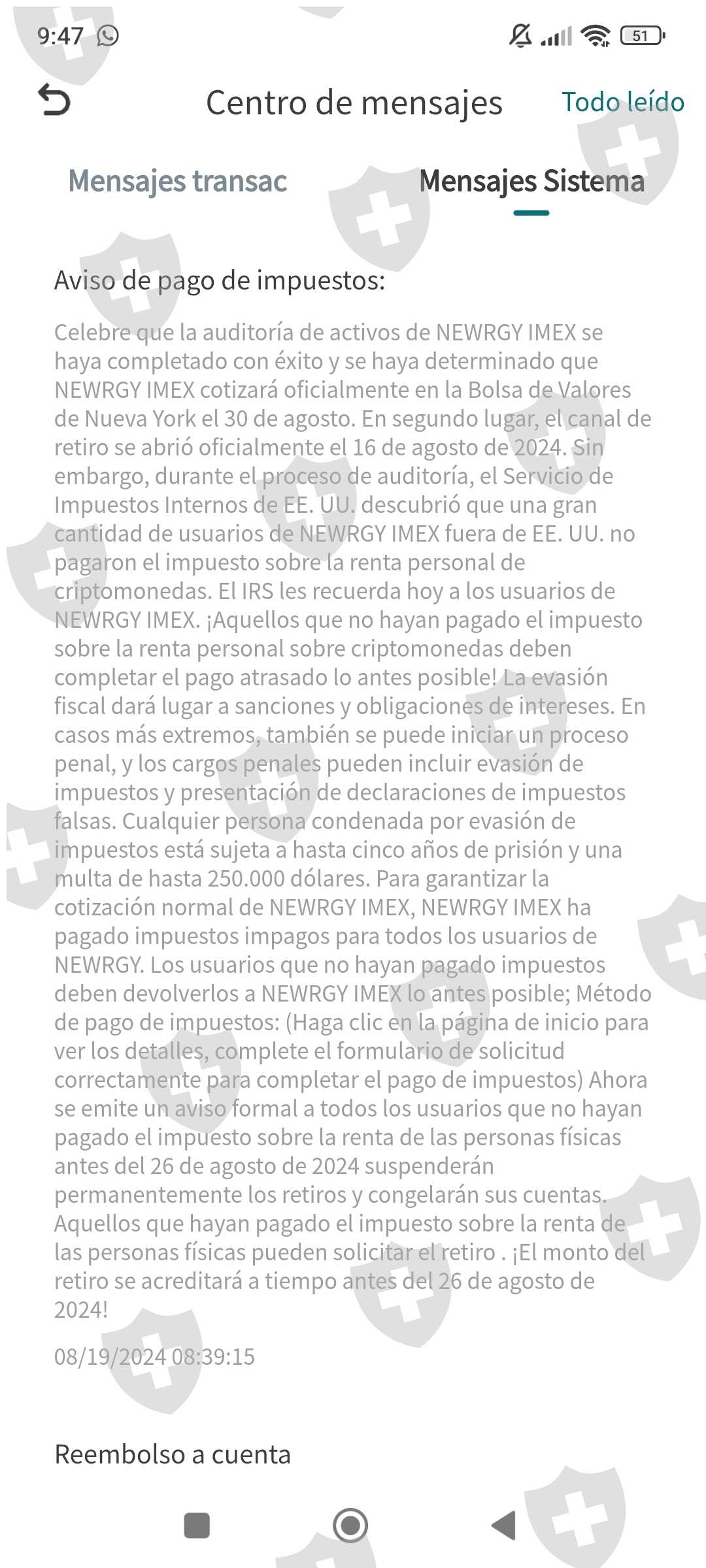 9:47

51

Centro de mensajes

Todo leído

Mensajes transac

Mensajes Sistema

Aviso de pago de impuestos:

Celebre que la auditoría de activos de NEWRGY IMEX se haya completado con éxito y se haya determinado que NEWRGY IMEX cotizará oficialmente en la Bolsa de Valores de Nueva York el 30 de agosto. En segundo lugar, el canal de retiro se abrió oficialmente el 16 de agosto de 2024. Sin embargo, durante el proceso de auditoría, el Servicio de Impuestos Internos de EE. UU. descubrió que una gran cantidad de usuarios de NEWRGY IMEX fuera de EE. UU. no pagaron el impuesto sobre la renta personal de criptomonedas. El IRS les recuerda hoy a los usuarios de NEWRGY IMEX. ¡Aquellos que no hayan pagado el impuesto sobre la renta personal sobre criptomonedas deben completar el pago atrasado lo antes posible! La evasión fiscal dará lugar a sanciones y obligaciones de intereses. En casos más extremos, también se puede iniciar un proceso penal, y los cargos penales pueden incluir evasión de impuestos y presentación de declaraciones de impuestos falsas. Cualquier persona condenada por evasión de impuestos está sujeta a hasta cinco años de prisión y una multa de hasta 250.000 dólares. Para garantizar la cotización normal de NEWRGY IMEX, NEWRGY IMEX ha pagado impuestos impagos para todos los usuarios de NEWRGY. Los usuarios que no hayan pagado impuestos deben devolverlos a NEWRGY IMEX lo antes posible; Método de pago de impuestos: (Haga clic en la página de inicio para ver los detalles, complete el formulario de solicitud correctamente para completar el pago de impuestos) Ahora se emite un aviso formal a todos los usuarios que no hayan pagado el impuesto sobre la renta de las personas físicas antes del 26 de agosto de 2024 suspenderán permanentemente los retiros y congelarán sus cuentas. Aquellos que hayan pagado el impuesto sobre la renta de las personas físicas pueden solicitar el retiro . ¡El monto del retiro se acreditará a tiempo antes del 26 de agosto de 2024!

08/19/2024 08:39:15

Reembolso a cuenta